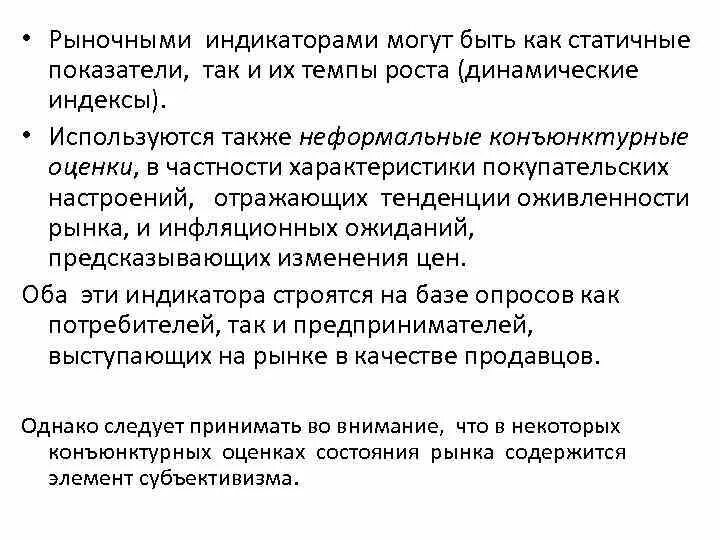 • Рыночными индикаторами могут быть как статичные показатели, так и их темпы роста (динамические индексы).

• Используются также неформальные конъюнктурные оценки, в частности характеристики покупательских настроений, отражающих тенденции оживленности рынка, и инфляционных ожиданий, предсказывающих изменения цен.

Оба эти индикатора строятся на базе опросов как потребителей, так и предпринимателей, выступающих на рынке в качестве продавцов.

Однако следует принимать во внимание, что в некоторых конъюнктурных оценках состояния рынка содержится элемент субъективизма.